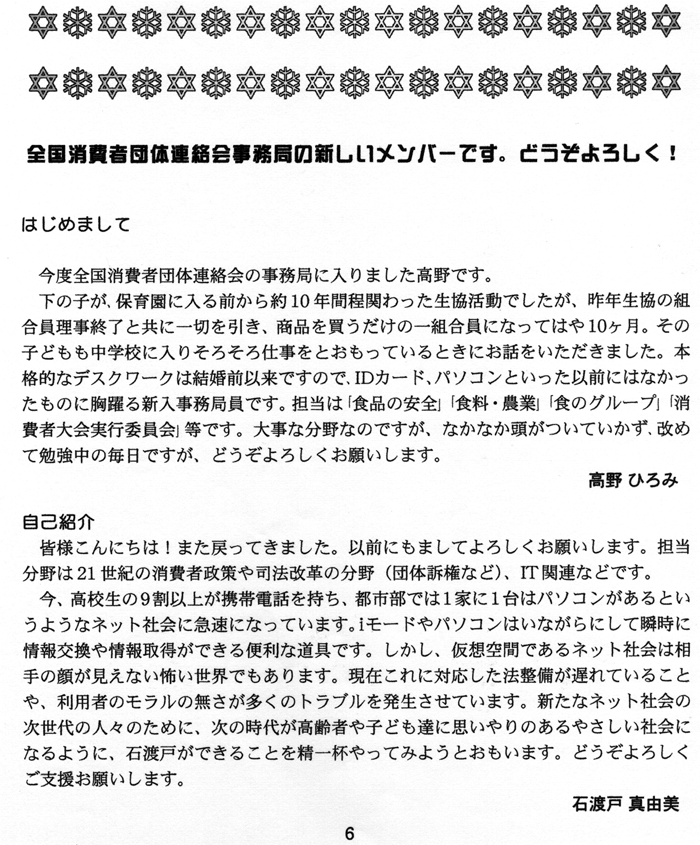 全国消費者団体連絡会事務局の新しいメンバーです。どうぞよろしく！

はじめまして

今度全国消費者団体連絡会の事務局に入りました高野です。

下の子が、保育園に入る前から約10年間程関わった生協活動でしたが、昨年生協の組合員理事終了と共に一切を引き、商品を買うだけの一組合員になってはや10ヶ月。その子どもも中学校に入りそろそろ仕事をとおもっているときにお話をいただきました。本格的なデスクワークは結婚前以来ですので、IDカード、パソコンといった以前にはなかったものに胸躍る新入事務局員です。担当は「食品の安全」「食料・農業」「食のグループ」「消費者大会実行委員会」等です。大事な分野なのですが、なかなか頭がついていかず、改めて勉強中の毎日ですが、どうぞよろしくお願いします。

高野 ひろみ

自己紹介

皆様こんにちは！また戻ってきました。以前にもましてよろしくお願いします。担当分野は21世紀の消費者政策や司法改革の分野（団体訴権など）、IT関連などです。

今、高校生の9割以上が携帯電話を持ち、都市部では1家に1台はパソコンがあるというようなネット社会に急速になっています。iモードやパソコンはいながらにして瞬時に情報交換や情報取得ができる便利な道具です。しかし、仮想空間であるネット社会は相手の顔が見えない怖い世界でもあります。現在これに対応した法整備が遅れていることや、利用者のモラルの無さが多くのトラブルを発生させています。新たなネット社会の次世代の人々のために、次の時代が高齢者や子ども達に思いやりのあるやさしい社会になるように、石渡戸ができることを精一杯やってみようとおもいます。どうぞよろしくご支援お願いします。

石渡戸 真由美

6